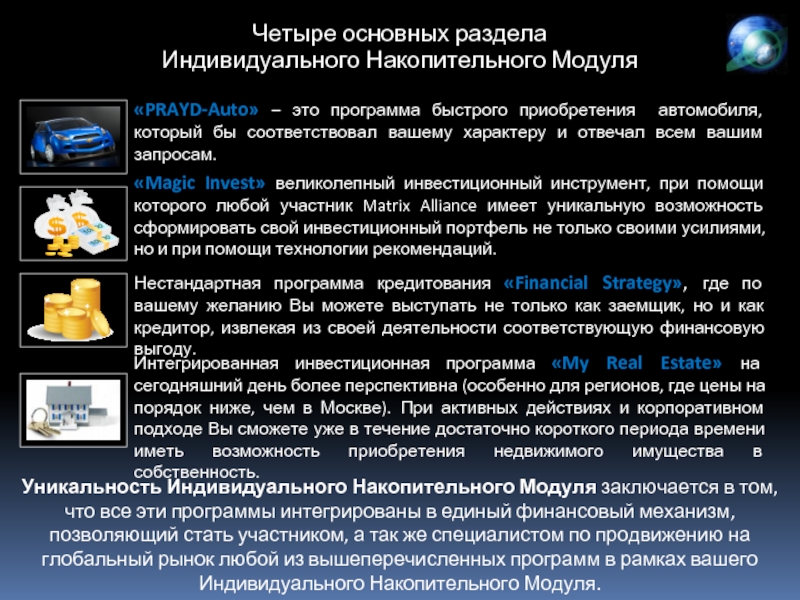 Четыре основных раздела
Индивидуального Накопительного Модуля

«PRAYD-Auto» – это программа быстрого приобретения автомобиля, который бы соответствовал вашему характеру и отвечал всем вашим запросам.

«Magic Invest» великолепный инвестиционный инструмент, при помощи которого любой участник Matrix Alliance имеет уникальную возможность сформировать свой инвестиционный портфель не только своими усилиями, но и при помощи технологии рекомендаций.

Нестандартная программа кредитования «Financial Strategy», где по вашему желанию Вы можете выступать не только как заемщик, но и как кредитор, извлекая из своей деятельности соответствующую финансовую выгоду.

Интегрированная инвестиционная программа «My Real Estate» на сегодняшний день более перспективна (особенно для регионов, где цены на порядок ниже, чем в Москве). При активных действиях и корпоративном подходе Вы сможете уже в течение достаточно короткого периода времени иметь возможность приобретения недвижимого имущества в собственность.

Уникальность Индивидуального Накопительного Модуля заключается в том, что все эти программы интегрированы в единый финансовый механизм, позволяющий стать участником, а так же специалистом по продвижению на глобальный рынок любой из вышеперечисленных программ в рамках вашего Индивидуального Накопительного Модуля.